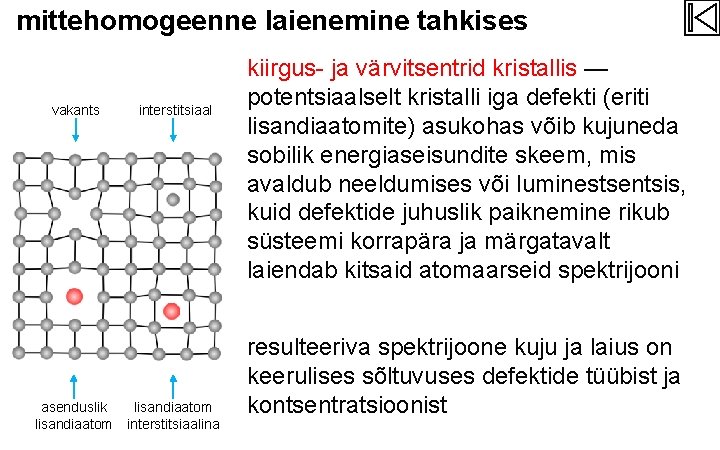 mittehomogeenne laienemine tahkises

vakants

interstitsiaal

asenduslik lisandiaatom

lisandiaatom interstitsiaalina

kiirgus- ja värvitsentrid kristallis — potentsiaalselt kristalli iga defekti (eriti lisandiaatomite) asukohas võib kujuneda sobilik energiaseisundite skeem, mis avaldub neeldumises või luminestsentsis, kuid defektide juhuslik paiknemine rikub süsteemi korrapära ja märgatavalt laiendab kitsaid atomaarseid spektrijooni

resulteeriva spektrijoone kuju ja laius on keerulises sõltuvuses defektide tüübist ja kontsentratsioonist